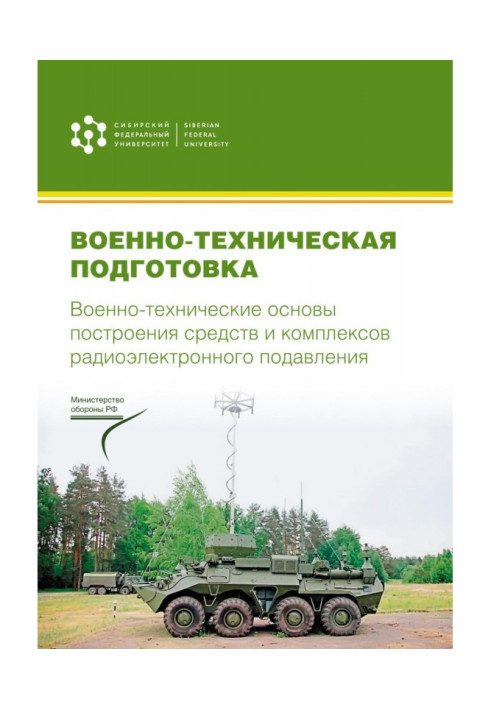 СИБИРСКИЙ
ФЕДЕРАЛЬНЫЙ
УНИВЕРСИТЕТ

SIBERIAN
FEDERAL
UNIVERSITY

ВОЕННО-ТЕХНИЧЕСКАЯ
ПОДГОТОВКА

Военно-технические основы построения средств и комплексов радиоэлектронного подавления

Министерство
обороны РФ